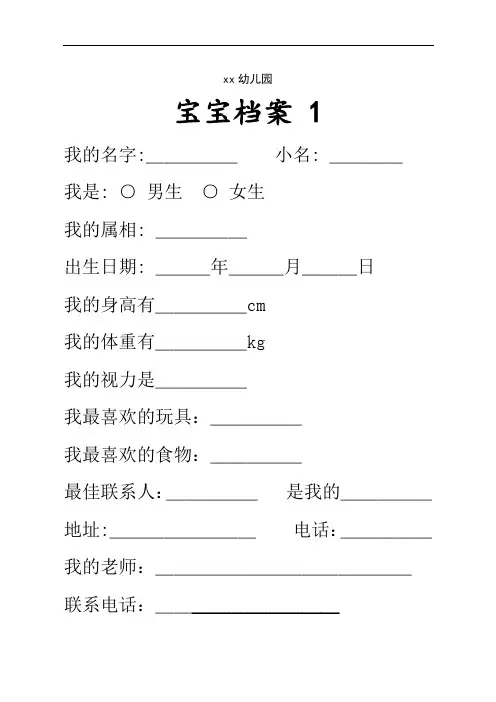 xx 幼儿园

宝宝档案 1

我的名字:__________ 小名: ________

我是: ○ 男生 ○ 女生

我的属相: __________

出生日期: ______年______月______日

我的身高有__________cm

我的体重有__________kg

我的视力是__________

我最喜欢的玩具：__________

我最喜欢的食物：__________

最佳联系人：__________ 是我的__________

地址:________________ 电话:__________

我的老师：____________________________

联系电话：____________________